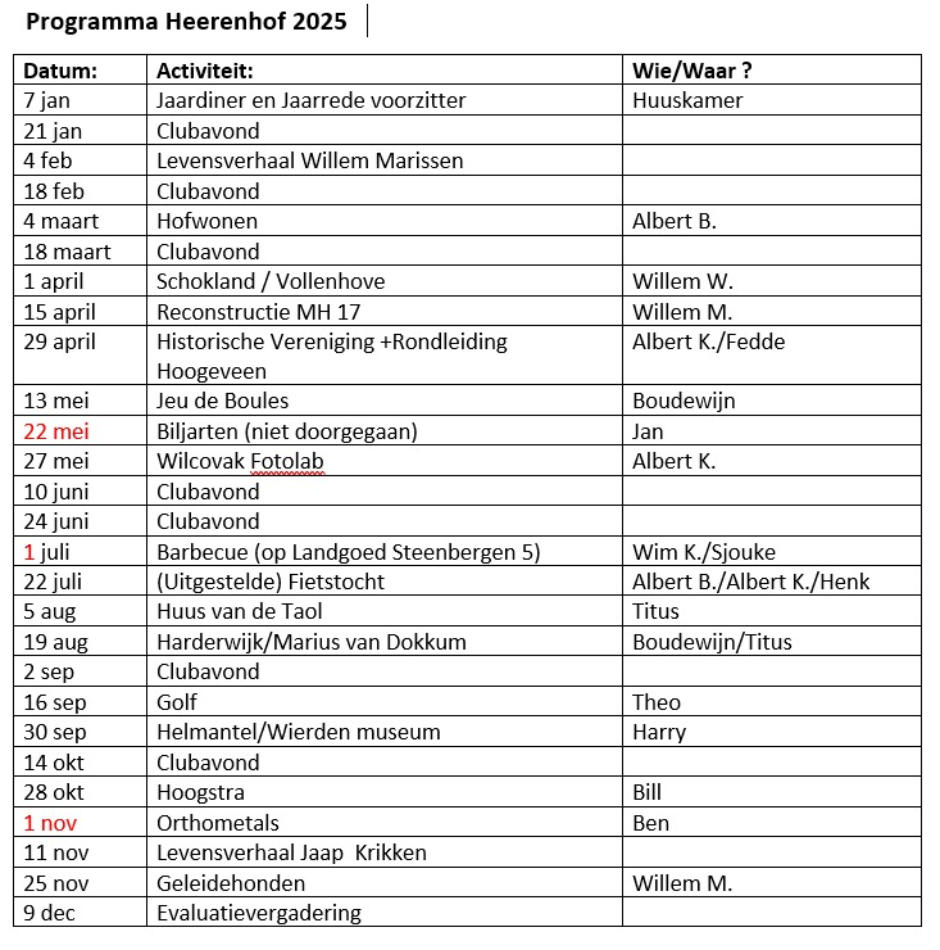 Programma Heerenhof 2025

| Datum: | Activiteit: | Wie/Waar ? |
|---|---|---|
| 7 jan | Jaardiner en Jaarrede voorzitter | Huuskamer |
| 21 jan | Clubavond | |
| 4 feb | Levensverhaal Willem Marissen | |
| 18 feb | Clubavond | |
| 4 maart | Hofwonen | Albert B. |
| 18 maart | Clubavond | |
| 1 april | Schokland / Vollenhove | Willem W. |
| 15 april | Reconstructie MH 17 | Willem M. |
| 29 april | Historische Vereniging +Rondleiding Hoogeveen | Albert K./Fedde |
| 13 mei | Jeu de Boules | Boudewijn |
| 22 mei | Biljarten (niet doorgegaan) | Jan |
| 27 mei | Wilcovak Fotolab | Albert K. |
| 10 juni | Clubavond | |
| 24 juni | Clubavond | |
| 1 juli | Barbecue (op Landgoed Steenbergen 5) | Wim K./Sjouke |
| 22 juli | (Uitgestelde) Fietstocht | Albert B./Albert K./Henk |
| 5 aug | Huus van de Taol | Titus |
| 19 aug | Harderwijk/Marius van Dokkum | Boudewijn/Titus |
| 2 sep | Clubavond | |
| 16 sep | Golf | Theo |
| 30 sep | Helmantel/Wierden museum | Harry |
| 14 okt | Clubavond | |
| 28 okt | Hoogstra | Bill |
| 1 nov | Orthometals | Ben |
| 11 nov | Levensverhaal Jaap Krikken | |
| 25 nov | Geleidehonden | Willem M. |
| 9 dec | Evaluatievergadering | |